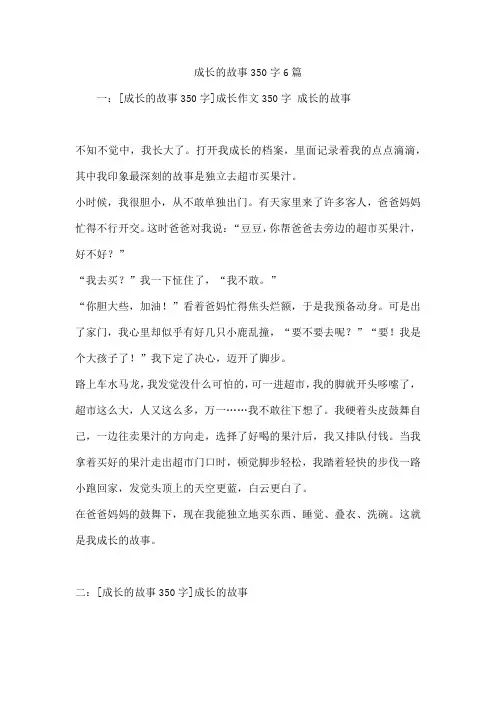 成长的故事350字6篇

一：[成长的故事350字]成长作文350字 成长的故事

不知不觉中，我长大了。打开我成长的档案，里面记录着我的点点滴滴，其中我印象最深刻的故事是独立去超市买果汁。

小时候，我很胆小，从不敢单独出门。有天家里来了许多客人，爸爸妈妈忙得不行开交。这时爸爸对我说："豆豆，你帮爸爸去旁边的超市买果汁，好不好？"

"我去买？"我一下怔住了，"我不敢。"

"你胆大些，加油！"看着爸妈忙得焦头烂额，于是我预备动身。可是出了家门，我心里却似乎有好几只小鹿乱撞，"要不要去呢？""要！我是个大孩子了！"我下定了决心，迈开了脚步。

路上车水马龙，我发觉没什么可怕的，可一进超市，我的脚就开头哆嗦了，超市这么大，人又这么多，万一……我不敢往下想了。我硬着头皮鼓舞自己，一边往卖果汁的方向走，选择了好喝的果汁后，我又排队付钱。当我拿着买好的果汁走出超市门口时，顿觉脚步轻松，我踏着轻快的步伐一路小跑回家，发觉头顶上的天空更蓝，白云更白了。

在爸爸妈妈的鼓舞下，现在我能独立地买东西、睡觉、叠衣、洗碗。这就是我成长的故事。

二：[成长的故事350字]成长的故事